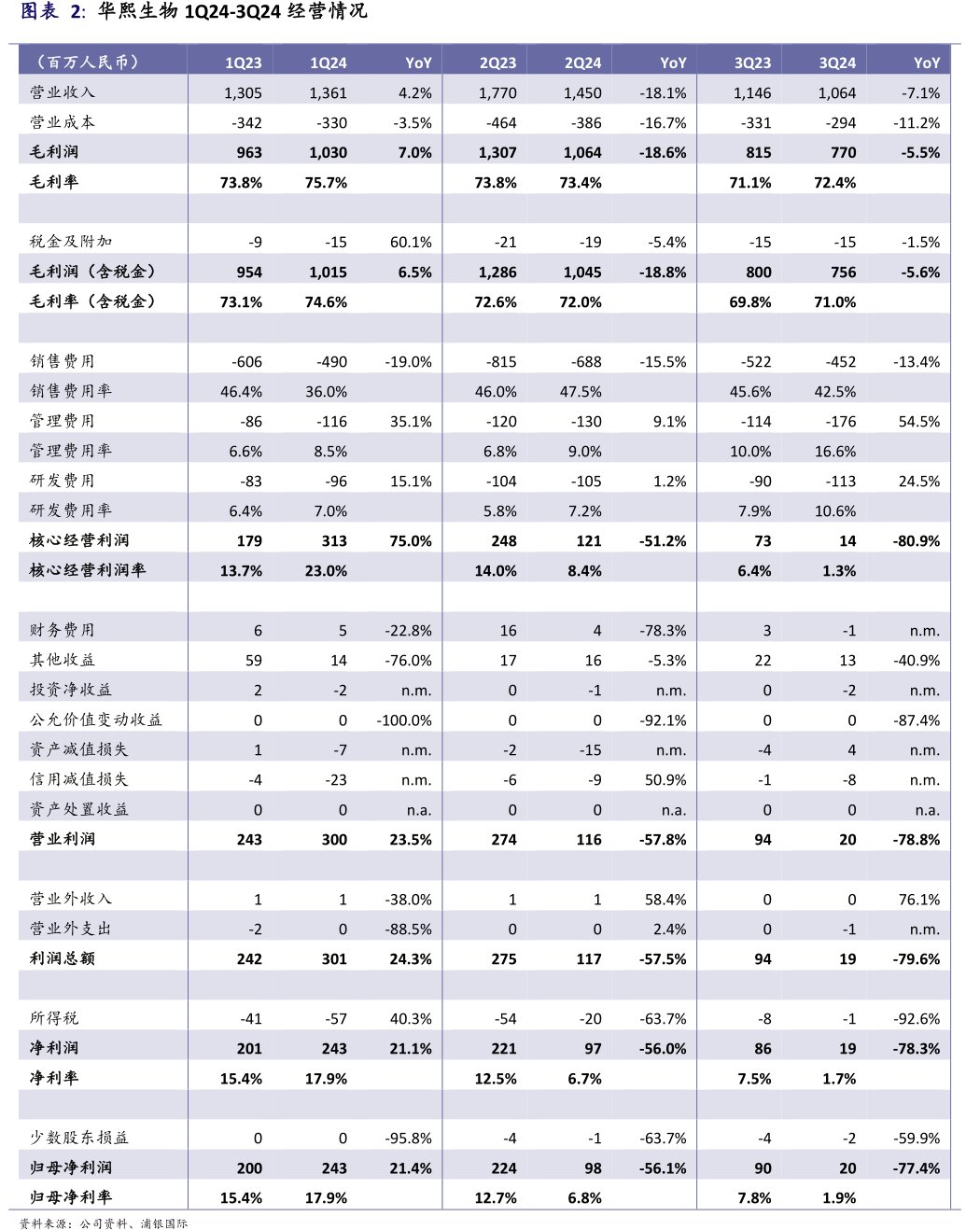 图表 2: 华熙生物 1Q24-3Q24 经营情况

| (百万人民币) | 1Q23 | 1Q24 | YoY | 2Q23 | 2Q24 | YoY | 3Q23 | 3Q24 | YoY |
|---|---|---|---|---|---|---|---|---|---|
| 营业收入 | 1,305 | 1,361 | 4.2% | 1,770 | 1,450 | -18.1% | 1,146 | 1,064 | -7.1% |
| 营业成本 | -342 | -330 | -3.5% | -464 | -386 | -16.7% | -331 | -294 | -11.2% |
| 毛利润 | 963 | 1,030 | 7.0% | 1,307 | 1,064 | -18.6% | 815 | 770 | -5.5% |
| 毛利率 | 73.8% | 75.7% | | 73.8% | 73.4% | | 71.1% | 72.4% | |
| | | | | | | | | | |
| 税金及附加 | -9 | -15 | 60.1% | -21 | -19 | -5.4% | -15 | -15 | -1.5% |
| 毛利润(含税金) | 954 | 1,015 | 6.5% | 1,286 | 1,045 | -18.8% | 800 | 756 | -5.6% |
| 毛利率(含税金) | 73.1% | 74.6% | | 72.6% | 72.0% | | 69.8% | 71.0% | |
| | | | | | | | | | |
| 销售费用 | -606 | -490 | -19.0% | -815 | -688 | -15.5% | -522 | -452 | -13.4% |
| 销售费用率 | 46.4% | 36.0% | | 46.0% | 47.5% | | 45.6% | 42.5% | |
| 管理费用 | -86 | -116 | 35.1% | -120 | -130 | 9.1% | -114 | -176 | 54.5% |
| 管理费用率 | 6.6% | 8.5% | | 6.8% | 9.0% | | 10.0% | 16.6% | |
| 研发费用 | -83 | -96 | 15.1% | -104 | -105 | 1.2% | -90 | -113 | 24.5% |
| 研发费用率 | 6.4% | 7.0% | | 5.8% | 7.2% | | 7.9% | 10.6% | |
| 核心经营利润 | 179 | 313 | 75.0% | 248 | 121 | -51.2% | 73 | 14 | -80.9% |
| 核心经营利润率 | 13.7% | 23.0% | | 14.0% | 8.4% | | 6.4% | 1.3% | |
| | | | | | | | | | |
| 财务费用 | 6 | 5 | -22.8% | 16 | 4 | -78.3% | 3 | -1 | n.m. |
| 其他收益 | 59 | 14 | -76.0% | 17 | 16 | -5.3% | 22 | 13 | -40.9% |
| 投资净收益 | 2 | -2 | n.m. | 0 | -1 | n.m. | 0 | -2 | n.m. |
| 公允价值变动收益 | 0 | 0 | -100.0% | 0 | 0 | -92.1% | 0 | 0 | -87.4% |
| 资产减值损失 | 1 | -7 | n.m. | -2 | -15 | n.m. | -4 | 4 | n.m. |
| 信用减值损失 | -4 | -23 | n.m. | -6 | -9 | 50.9% | -1 | -8 | n.m. |
| 资产处置收益 | 0 | 0 | n.a. | 0 | 0 | n.a. | 0 | 0 | n.a. |
| 营业利润 | 243 | 300 | 23.5% | 274 | 116 | -57.8% | 94 | 20 | -78.8% |
| | | | | | | | | | |
| 营业外收入 | 1 | 1 | -38.0% | 1 | 1 | 58.4% | 0 | 0 | 76.1% |
| 营业外支出 | -2 | 0 | -88.5% | 0 | 0 | 2.4% | 0 | -1 | n.m. |
| 利润总额 | 242 | 301 | 24.3% | 275 | 117 | -57.5% | 94 | 19 | -79.6% |
| | | | | | | | | | |
| 所得税 | -41 | -57 | 40.3% | -54 | -20 | -63.7% | -8 | -1 | -92.6% |
| 净利润 | 201 | 243 | 21.1% | 221 | 97 | -56.0% | 86 | 19 | -78.3% |
| 净利率 | 15.4% | 17.9% | | 12.5% | 6.7% | | 7.5% | 1.7% | |
| | | | | | | | | | |
| 少数股东损益 | 0 | 0 | -95.8% | -4 | -1 | -63.7% | -4 | -2 | -59.9% |
| 归母净利润 | 200 | 243 | 21.4% | 224 | 98 | -56.1% | 90 | 20 | -77.4% |
| 归母净利率 | 15.4% | 17.9% | | 12.7% | 6.8% | | 7.8% | 1.9% | |

资料来源:公司资料、浦银国际